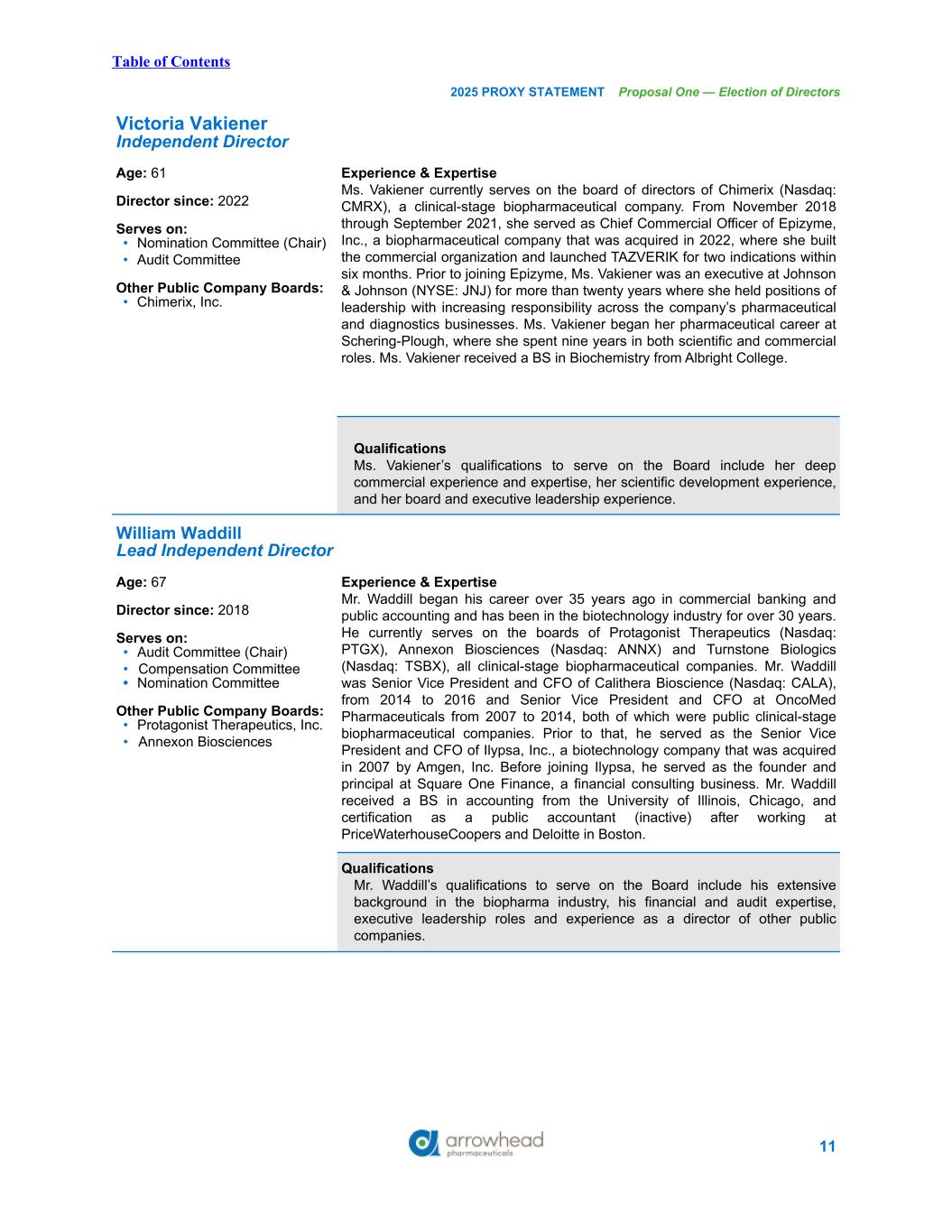 Table of Contents

2025 PROXY STATEMENT Proposal One — Election of Directors

Victoria Vakiener
Independent Director

Age: 61

Director since: 2022

Serves on:
• Nomination Committee (Chair)
• Audit Committee

Other Public Company Boards:
• Chimerix, Inc.

Experience & Expertise
Ms. Vakiener currently serves on the board of directors of Chimerix (Nasdaq: CMRX), a clinical-stage biopharmaceutical company. From November 2018 through September 2021, she served as Chief Commercial Officer of Epizyme, Inc., a biopharmaceutical company that was acquired in 2022, where she built the commercial organization and launched TAZVERIK for two indications within six months. Prior to joining Epizyme, Ms. Vakiener was an executive at Johnson & Johnson (NYSE: JNJ) for more than twenty years where she held positions of leadership with increasing responsibility across the company's pharmaceutical and diagnostics businesses. Ms. Vakiener began her pharmaceutical career at Schering-Plough, where she spent nine years in both scientific and commercial roles. Ms. Vakiener received a BS in Biochemistry from Albright College.

Qualifications
Ms. Vakiener's qualifications to serve on the Board include her deep commercial experience and expertise, her scientific development experience, and her board and executive leadership experience.

William Waddill
Lead Independent Director

Age: 67

Director since: 2018

Serves on:
• Audit Committee (Chair)
• Compensation Committee
• Nomination Committee

Other Public Company Boards:
• Protagonist Therapeutics, Inc.
• Annexon Biosciences

Experience & Expertise
Mr. Waddill began his career over 35 years ago in commercial banking and public accounting and has been in the biotechnology industry for over 30 years. He currently serves on the boards of Protagonist Therapeutics (Nasdaq: PTGX), Annexon Biosciences (Nasdaq: ANNX) and Turnstone Biologics (Nasdaq: TSBX), all clinical-stage biopharmaceutical companies. Mr. Waddill was Senior Vice President and CFO of Calithera Bioscience (Nasdaq: CALA), from 2014 to 2016 and Senior Vice President and CFO at OncoMed Pharmaceuticals from 2007 to 2014, both of which were public clinical-stage biopharmaceutical companies. Prior to that, he served as the Senior Vice President and CFO of Ilypsa, Inc., a biotechnology company that was acquired in 2007 by Amgen, Inc. Before joining Ilypsa, he served as the founder and principal at Square One Finance, a financial consulting business. Mr. Waddill received a BS in accounting from the University of Illinois, Chicago, and certification as a public accountant (inactive) after working at PriceWaterhouseCoopers and Deloitte in Boston.

Qualifications
Mr. Waddill's qualifications to serve on the Board include his extensive background in the biopharma industry, his financial and audit expertise, executive leadership roles and experience as a director of other public companies.

arrowhead pharmaceuticals

11